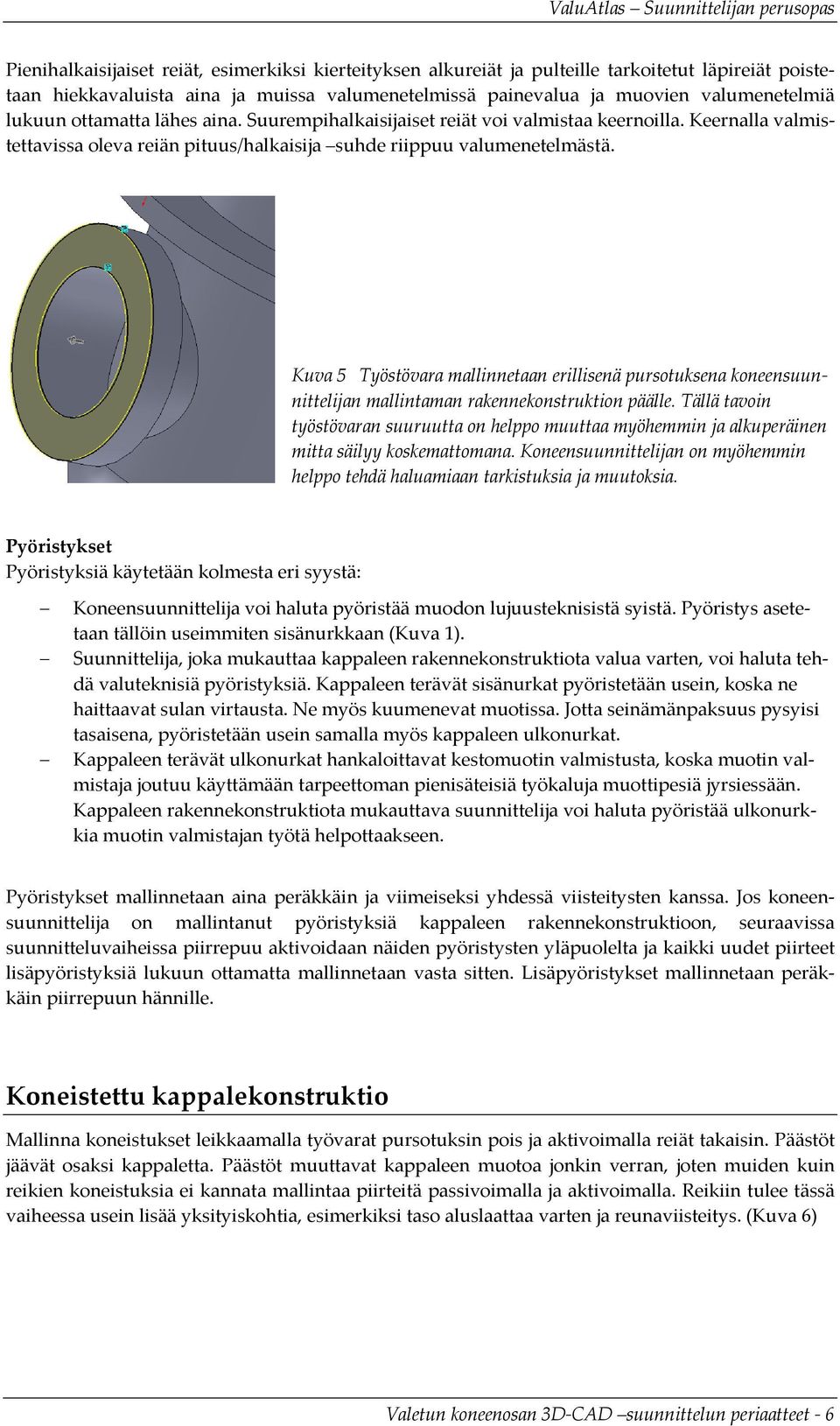 ValuAtlas – Suunnittelijan perusopas

Pienihalkaisijaiset reiät, esimerkiksi kierteityksen alkureiät ja pulteille tarkoitetut läpireiät poistetaan hiekkavaluista aina ja muissa valumenetelmissä painevalua ja muovien valumenetelmiä lukuun ottamatta lähes aina. Suurempihalkaisijaiset reiät voi valmistaa keernoilla. Keernalla valmistettavissa oleva reiän pituus/halkaisija –suhde riippuu valumenetelmästä.

Kuva 5 Työstövara mallinnetaan erillisenä pursotuksena koneensuunnittelijan mallintaman rakennekonstruktion päälle. Tällä tavoin työstövaran suuruutta on helppo muuttaa myöhemmin ja alkuperäinen mitta säilyy koskemattomana. Koneensuunnittelijan on myöhemmin helppo tehdä haluamiaan tarkistuksia ja muutoksia.

Pyöristykset
Pyöristyksiä käytetään kolmesta eri syystä:

– Koneensuunnittelija voi haluta pyöristää muodon lujuusteknisistä syistä. Pyöristys asetetaan tällöin useimmiten sisänurkkaan (Kuva 1).
– Suunnittelija, joka mukauttaa kappaleen rakennekonstruktiota valua varten, voi haluta tehdä valuteknisiä pyöristyksiä. Kappaleen terävät sisänurkat pyöristetään usein, koska ne haittaavat sulan virtausta. Ne myös kuumenevat muotissa. Jotta seinämänpaksuus pysyisi tasaisena, pyöristetään usein samalla myös kappaleen ulkonurkat.
– Kappaleen terävät ulkonurkat hankaloittavat kestomuotin valmistusta, koska muotin valmistaja joutuu käyttämään tarpeettoman pienisäteisiä työkaluja muottipesiä jyrsiessään. Kappaleen rakennekonstruktiota mukauttava suunnittelija voi haluta pyöristää ulkonurkkia muotin valmistajan työtä helpottaakseen.

Pyöristykset mallinnetaan aina peräkkäin ja viimeiseksi yhdessä viisteitysten kanssa. Jos koneensuunnittelija on mallintanut pyöristyksiä kappaleen rakennekonstruktioon, seuraavissa suunnitteluvaiheissa piirrepuu aktivoidaan näiden pyöristysten yläpuolelta ja kaikki uudet piirteet lisäpyöristyksiä lukuun ottamatta mallinnetaan vasta sitten. Lisäpyöristykset mallinnetaan peräkkäin piirrepuun hännille.

Koneistettu kappalekonstruktio
Mallinna koneistukset leikkaamalla työvarat pursotuksin pois ja aktivoimalla reiät takaisin. Päästöt jäävät osaksi kappaletta. Päästöt muuttavat kappaleen muotoa jonkin verran, joten muiden kuin reikien koneistuksia ei kannata mallintaa piirteitä passivoimalla ja aktivoimalla. Reikiin tulee tässä vaiheessa usein lisää yksityiskohtia, esimerkiksi taso aluslaattaa varten ja reunaviisteitys. (Kuva 6)

Valetun koneenosan 3D-CAD –suunnittelun periaatteet - 6